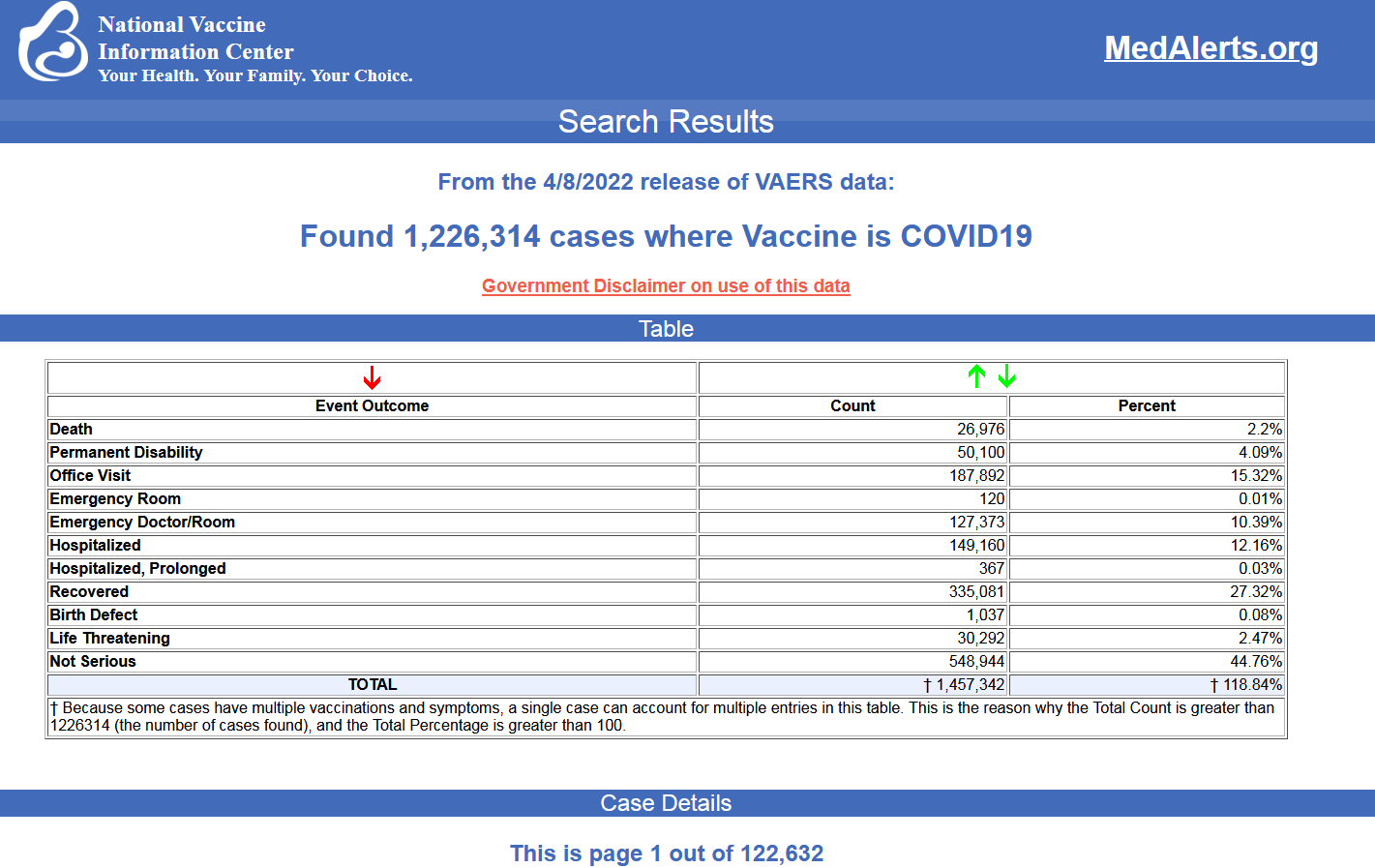 National Vaccine Information Center
Your Health. Your Family. Your Choice.

MedAlerts.org

Search Results

From the 4/8/2022 release of VAERS data:

Found 1,226,314 cases where Vaccine is COVID19

Government Disclaimer on use of this data

Table

| Event Outcome | Count | Percent |
|---|---|---|
| Death | 26,976 | 2.2% |
| Permanent Disability | 50,100 | 4.09% |
| Office Visit | 187,892 | 15.32% |
| Emergency Room | 120 | 0.01% |
| Emergency Doctor/Room | 127,373 | 10.39% |
| Hospitalized | 149,160 | 12.16% |
| Hospitalized, Prolonged | 367 | 0.03% |
| Recovered | 335,081 | 27.32% |
| Birth Defect | 1,037 | 0.08% |
| Life Threatening | 30,292 | 2.47% |
| Not Serious | 548,944 | 44.76% |
| TOTAL | † 1,457,342 | † 118.84% |

† Because some cases have multiple vaccinations and symptoms, a single case can account for multiple entries in this table. This is the reason why the Total Count is greater than 1226314 (the number of cases found), and the Total Percentage is greater than 100.

Case Details

This is page 1 out of 122,632